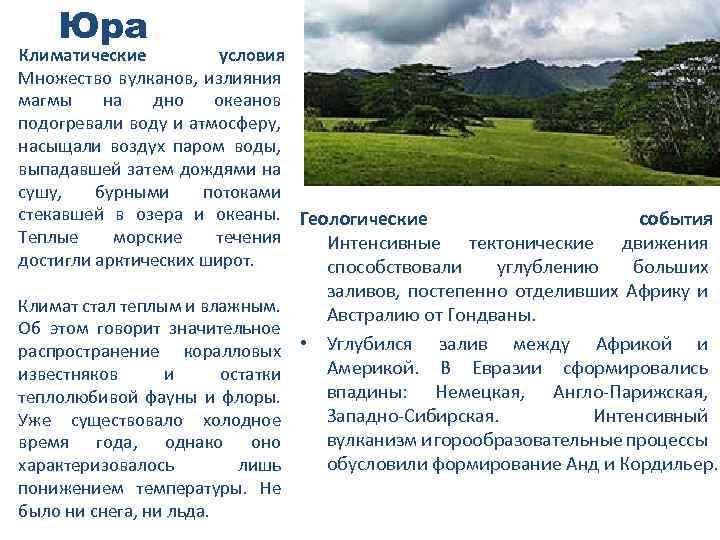 Юра

Климатические условия
Множество вулканов, излияния магмы на дно океанов подогревали воду и атмосферу, насыщали воздух паром воды, выпадавшей затем дождями на сушу, бурными потоками стекавшей в озера и океаны. Теплые морские течения достигли арктических широт.

Климат стал теплым и влажным. Об этом говорит значительное распространение коралловых известняков и остатки теплолюбивой фауны и флоры. Уже существовало холодное время года, однако оно характеризовалось лишь понижением температуры. Не было ни снега, ни льда.

Геологические события
Интенсивные тектонические движения способствовали углублению больших заливов, постепенно отделивших Африку и Австралию от Гондваны.

• Углубился залив между Африкой и Америкой. В Евразии сформировались впадины: Немецкая, Англо-Парижская, Западно-Сибирская. Интенсивный вулканизм и горообразовательные процессы обусловили формирование Анд и Кордильер.